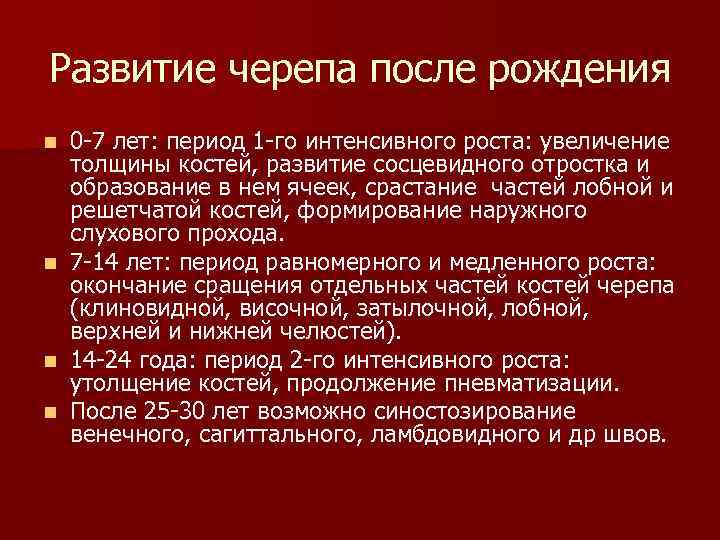 Развитие черепа после рождения

• 0-7 лет: период 1-го интенсивного роста: увеличение толщины костей, развитие сосцевидного отростка и образование в нем ячеек, срастание частей лобной и решетчатой костей, формирование наружного слухового прохода.
• 7-14 лет: период равномерного и медленного роста: окончание сращения отдельных частей костей черепа (клиновидной, височной, затылочной, лобной, верхней и нижней челюстей).
• 14-24 года: период 2-го интенсивного роста: утолщение костей, продолжение пневматизации.
• После 25-30 лет возможно синостозирование венечного, сагиттального, ламбдовидного и др швов.